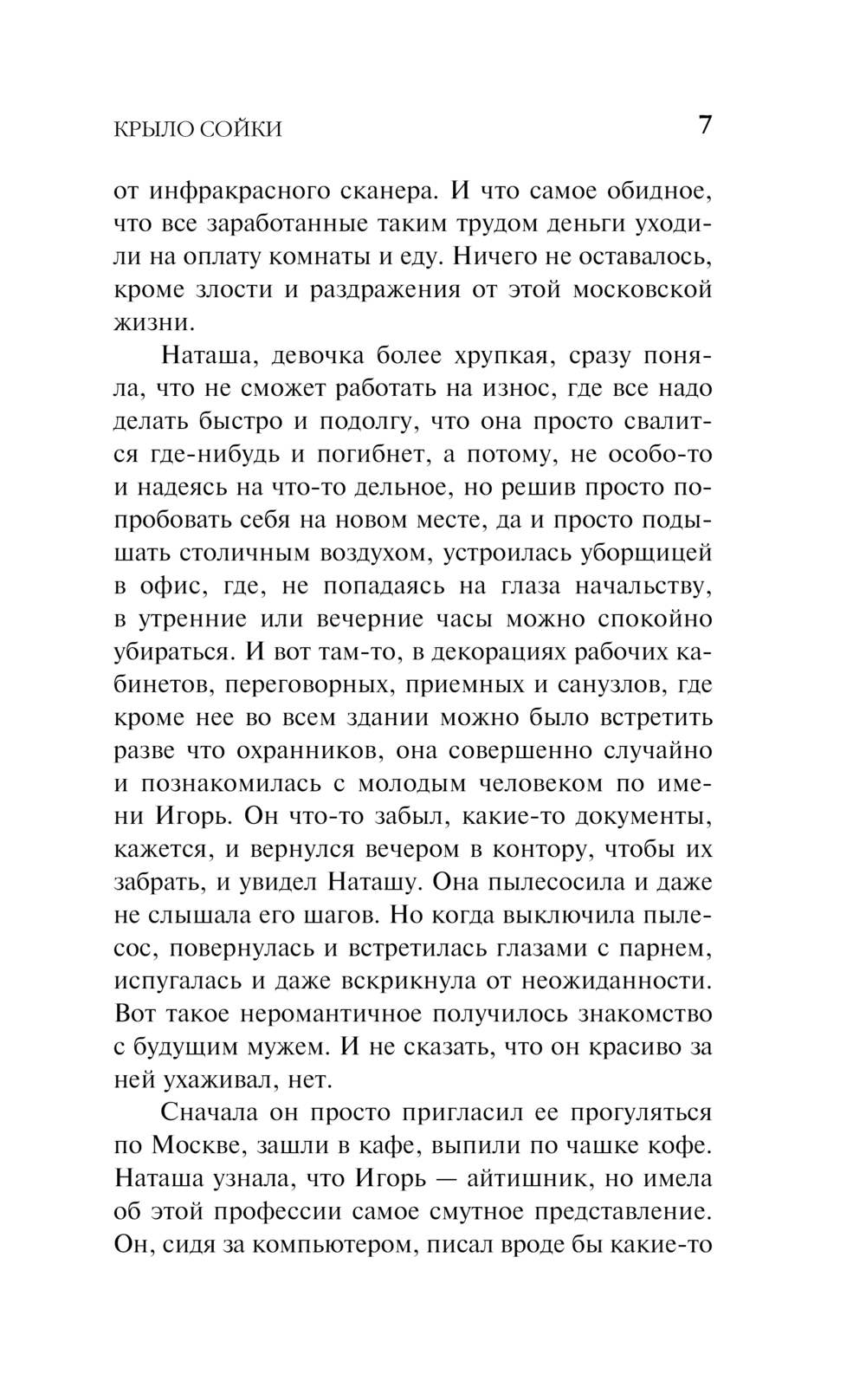 КРЫЛО СОЙКИ 7

от инфракрасного сканера. И что самое обидное, что все заработанные таким трудом деньги уходили на оплату комнаты и еду. Ничего не оставалось, кроме злости и раздражения от этой московской жизни.

Наташа, девочка более хрупкая, сразу поняла, что не сможет работать на износ, где все надо делать быстро и подолгу, что она просто свалится где-нибудь и погибнет, а потому, не особо-то и надеясь на что-то дельное, но решив просто попробовать себя на новом месте, да и просто подышать столичным воздухом, устроилась уборщицей в офис, где, не попадаясь на глаза начальству, в утренние или вечерние часы можно спокойно убираться. И вот там-то, в декорациях рабочих кабинетов, переговорных, приемных и санузлов, где кроме нее во всем здании можно было встретить разве что охранников, она совершенно случайно и познакомилась с молодым человеком по имени Игорь. Он что-то забыл, какие-то документы, кажется, и вернулся вечером в контору, чтобы их забрать, и увидел Наташу. Она пылесосила и даже не слышала его шагов. Но когда выключила пылесос, повернулась и встретилась глазами с парнем, испугалась и даже вскрикнула от неожиданности. Вот такое неромантичное получилось знакомство с будущим мужем. И не сказать, что он красиво за ней ухаживал, нет.

Сначала он просто пригласил ее прогуляться по Москве, зашли в кафе, выпили по чашке кофе. Наташа узнала, что Игорь — айтишник, но имела об этой профессии самое смутное представление. Он, сидя за компьютером, писал вроде бы какие-то